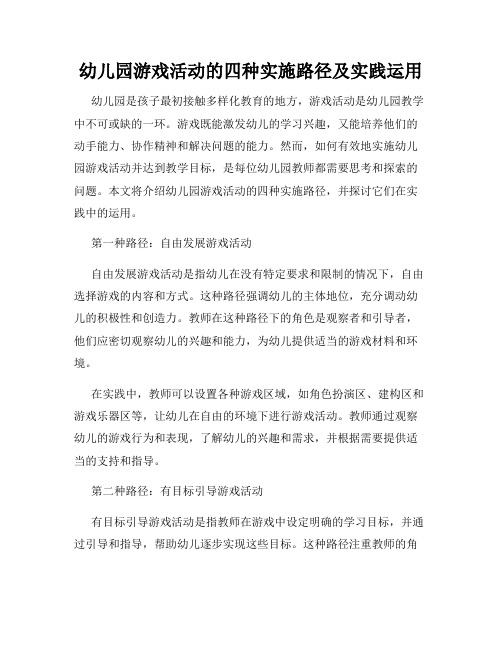 幼儿园游戏活动的四种实施路径及实践运用

幼儿园是孩子最初接触多样化教育的地方，游戏活动是幼儿园教学中不可或缺的一环。游戏既能激发幼儿的学习兴趣，又能培养他们的动手能力、协作精神和解决问题的能力。然而，如何有效地实施幼儿园游戏活动并达到教学目标，是每位幼儿园教师都需要思考和探索的问题。本文将介绍幼儿园游戏活动的四种实施路径，并探讨它们在实践中的运用。

第一种路径：自由发展游戏活动

自由发展游戏活动是指幼儿在没有特定要求和限制的情况下，自由选择游戏的内容和方式。这种路径强调幼儿的主体地位，充分调动幼儿的积极性和创造力。教师在这种路径下的角色是观察者和引导者，他们应密切观察幼儿的兴趣和能力，为幼儿提供适当的游戏材料和环境。

在实践中，教师可以设置各种游戏区域，如角色扮演区、建构区和游戏乐器区等，让幼儿在自由的环境下进行游戏活动。教师通过观察幼儿的游戏行为和表现，了解幼儿的兴趣和需求，并根据需要提供适当的支持和指导。

第二种路径：有目标引导游戏活动

有目标引导游戏活动是指教师在游戏中设定明确的学习目标，并通过引导和指导，帮助幼儿逐步实现这些目标。这种路径注重教师的角